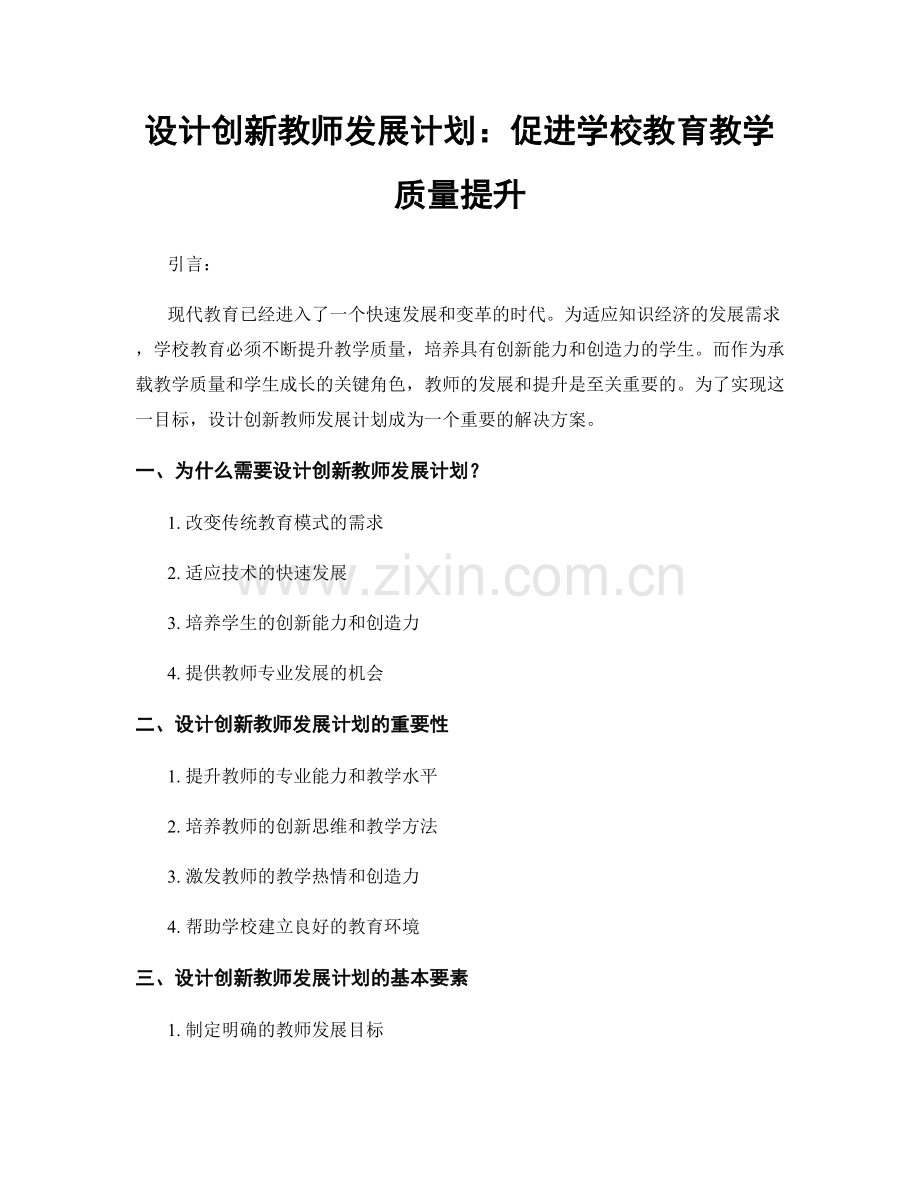 设计创新教师发展计划：促进学校教育教学质量提升

引言：

现代教育已经进入了一个快速发展和变革的时代。为适应知识经济的发展需求，学校教育必须不断提升教学质量，培养具有创新能力和创造力的学生。而作为承载教学质量和学生成长的关键角色，教师的发展和提升是至关重要的。为了实现这一目标，设计创新教师发展计划成为一个重要的解决方案。

一、为什么需要设计创新教师发展计划？

1. 改变传统教育模式的需求

2. 适应技术的快速发展

3. 培养学生的创新能力和创造力

4. 提供教师专业发展的机会

二、设计创新教师发展计划的重要性

1. 提升教师的专业能力和教学水平

2. 培养教师的创新思维和教学方法

3. 激发教师的教学热情和创造力

4. 帮助学校建立良好的教育环境

三、设计创新教师发展计划的基本要素

1. 制定明确的教师发展目标

www.zixin.com.cn